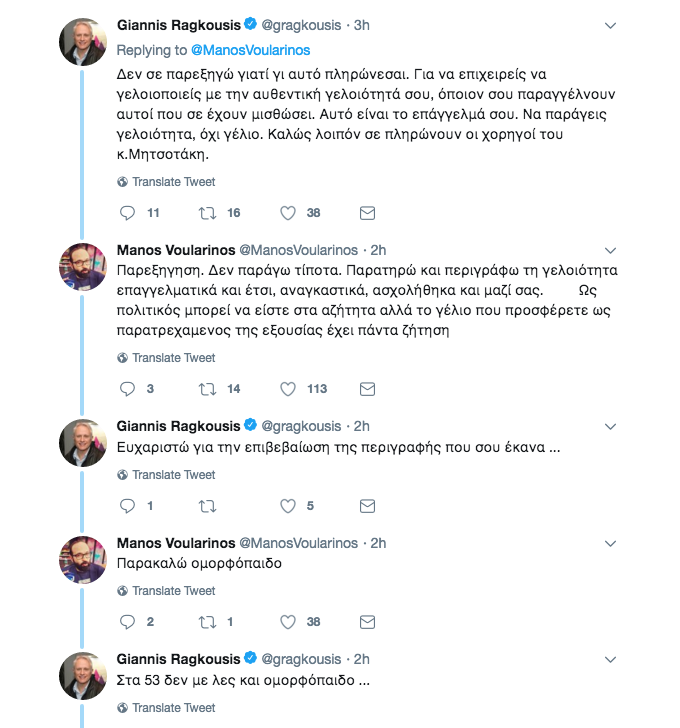 Giannis Ragkousis @gragkousis · 3h
Replying to @ManosVoularinos
Δεν σε παρεξηγώ γιατί γι αυτό πληρώνεσαι. Για να επιχειρείς να γελοιοποιείς με την αυθεντική γελοιότητά σου, όποιον σου παραγγέλνουν αυτοί που σε έχουν μισθώσει. Αυτό είναι το επάγγελμά σου. Να παράγεις γελοιότητα, όχι γέλιο. Καλώς λοιπόν σε πληρώνουν οι χορηγοί του κ.Μητσοτάκη.
Translate Tweet
11 16 38

Manos Voularinos @ManosVoularinos · 2h
Παρεξηγηση. Δεν παράγω τίποτα. Παρατηρώ και περιγράφω τη γελοιότητα επαγγελματικά και έτσι, αναγκαστικά, ασχολήθηκα και μαζί σας. Ως πολιτικός μπορεί να είστε στα αζήτητα αλλά το γέλιο που προσφέρετε ως παρατρεχαμενος της εξουσίας έχει πάντα ζήτηση
Translate Tweet
3 14 113

Giannis Ragkousis @gragkousis · 2h
Ευχαριστώ για την επιβεβαίωση της περιγραφής που σου έκανα ...
Translate Tweet
1 5

Manos Voularinos @ManosVoularinos · 2h
Παρακαλώ ομορφόπαιδο
Translate Tweet
2 1 38

Giannis Ragkousis @gragkousis · 2h
Στα 53 δεν με λες και ομορφόπαιδο ...
Translate Tweet